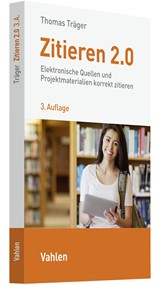 Träger Zitieren 2.0 3. A.

Vahlen

Thomas Träger

Zitieren 2.0

Elektronische Quellen und Projektmaterialien korrekt zitieren

3. Auflage

Vahlen